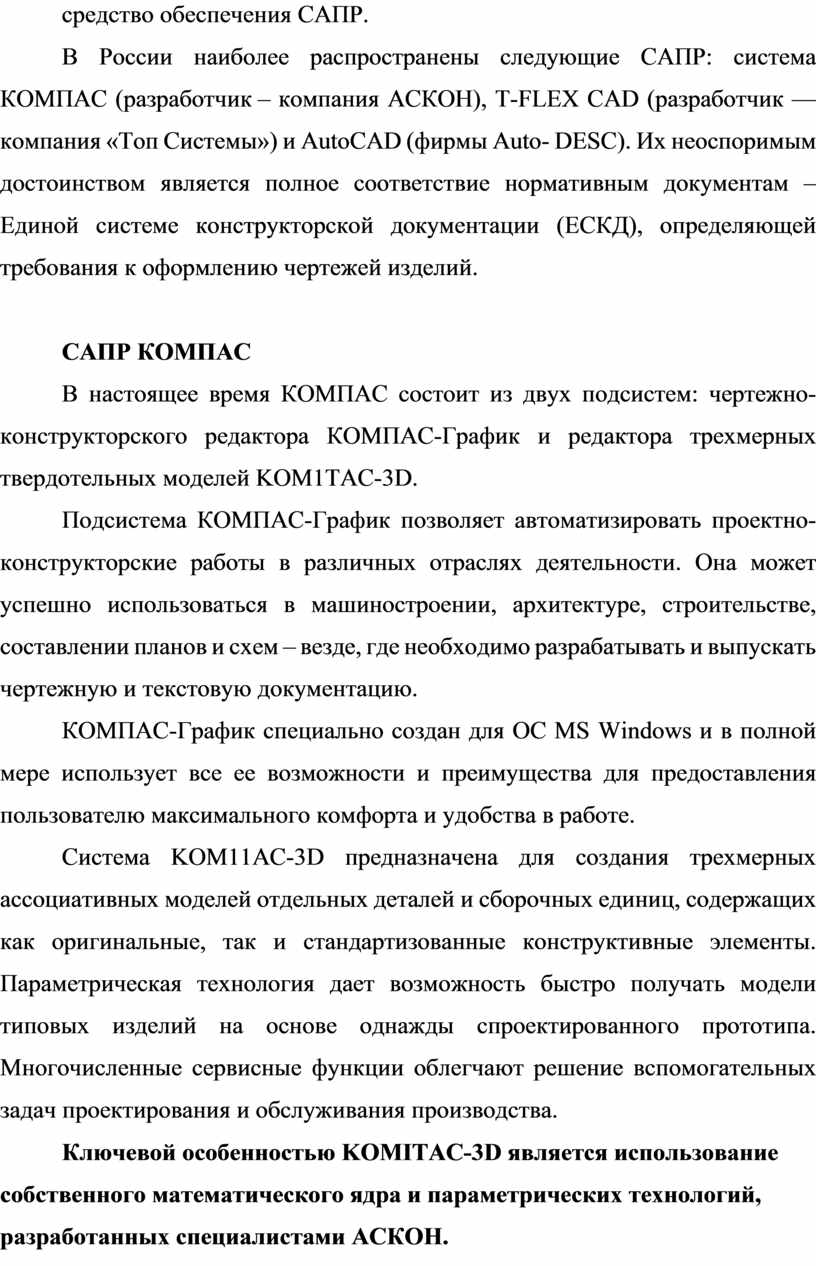 средство обеспечения САПР.

В России наиболее распространены следующие САПР: система КОМПАС (разработчик – компания АСКОН), T-FLEX CAD (разработчик — компания «Топ Системы») и AutoCAD (фирмы Auto- DESC). Их неоспоримым достоинством является полное соответствие нормативным документам – Единой системе конструкторской документации (ЕСКД), определяющей требования к оформлению чертежей изделий.

САПР КОМПАС

В настоящее время КОМПАС состоит из двух подсистем: чертежно-конструкторского редактора КОМПАС-График и редактора трехмерных твердотельных моделей КОМ1ТАС-3D.

Подсистема КОМПАС-График позволяет автоматизировать проектно-конструкторские работы в различных отраслях деятельности. Она может успешно использоваться в машиностроении, архитектуре, строительстве, составлении планов и схем – везде, где необходимо разрабатывать и выпускать чертежную и текстовую документацию.

КОМПАС-График специально создан для ОС MS Windows и в полной мере использует все ее возможности и преимущества для предоставления пользователю максимального комфорта и удобства в работе.

Система КОМ11АС-3D предназначена для создания трехмерных ассоциативных моделей отдельных деталей и сборочных единиц, содержащих как оригинальные, так и стандартизованные конструктивные элементы. Параметрическая технология дает возможность быстро получать модели типовых изделий на основе однажды спроектированного прототипа. Многочисленные сервисные функции облегчают решение вспомогательных задач проектирования и обслуживания производства.

Ключевой особенностью КОМIТАС-3D является использование собственного математического ядра и параметрических технологий, разработанных специалистами АСКОН.